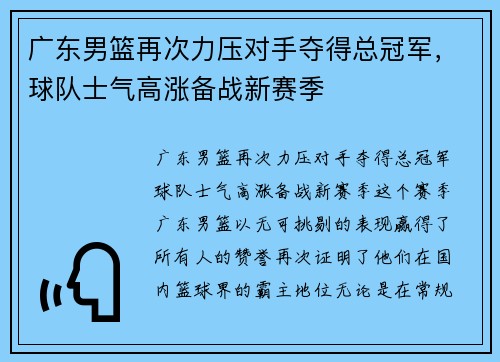 广东男篮再次力压对手夺得总冠军，球队士气高涨备战新赛季

广东男篮再次力压对手夺得总冠军球队士气高涨备战新赛季这个赛季广东男篮以无可挑剔的表现赢得了所有人的赞誉再次证明了他们在国内篮球界的霸主地位无论是在常规